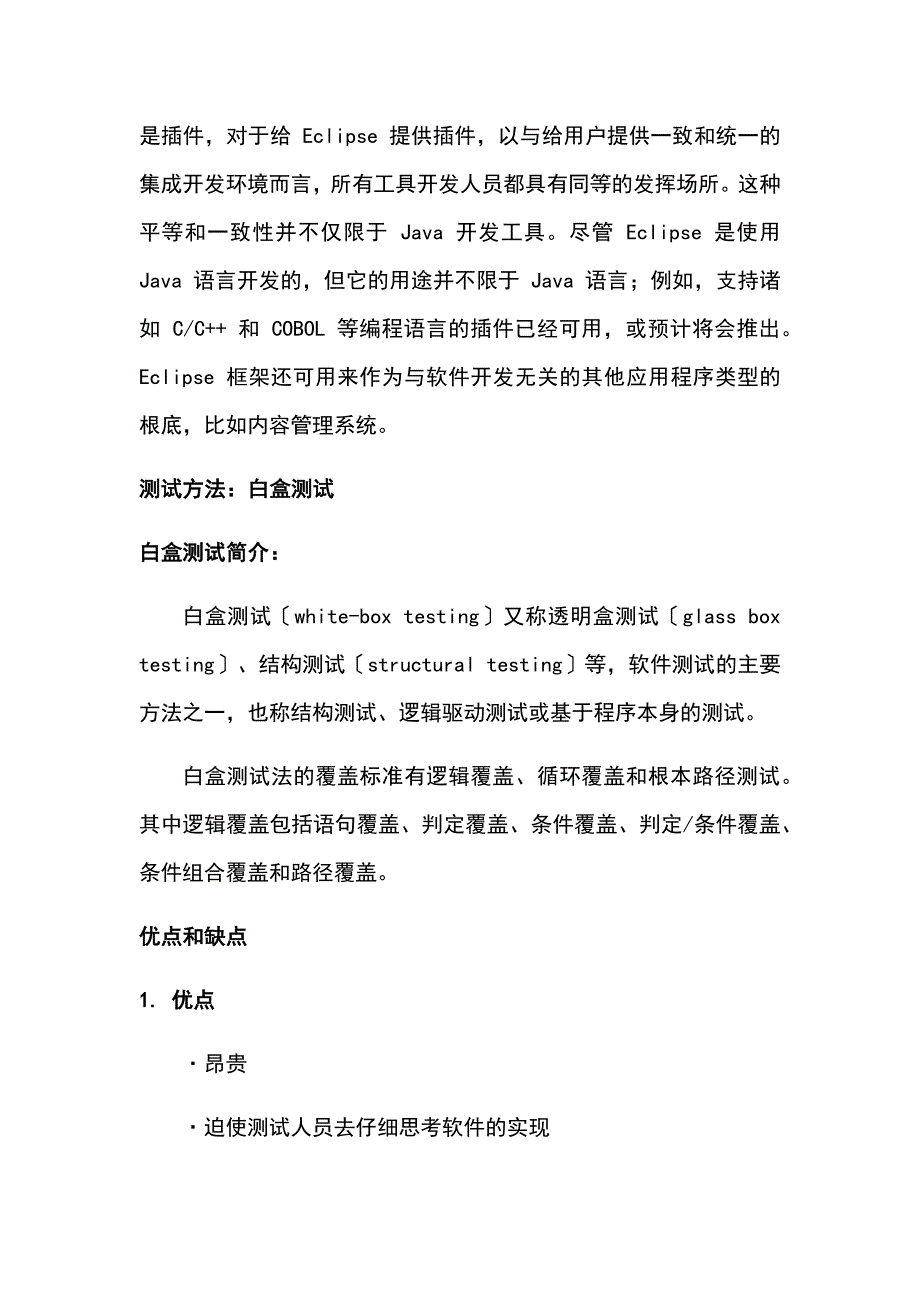 是插件，对于给 Eclipse 提供插件，以与给用户提供一致和统一的集成开发环境而言，所有工具开发人员都具有同等的发挥场所。这种平等和一致性并不仅限于 Java 开发工具。尽管 Eclipse 是使用 Java 语言开发的，但它的用途并不限于 Java 语言；例如，支持诸如 C/C++ 和 COBOL 等编程语言的插件已经可用，或预计将会推出。Eclipse 框架还可用来作为与软件开发无关的其他应用程序类型的根底，比如内容管理系统。

测试方法：白盒测试

白盒测试简介：

白盒测试〔white-box testing〕又称透明盒测试〔glass box testing〕、结构测试〔structural testing〕等，软件测试的主要方法之一，也称结构测试、逻辑驱动测试或基于程序本身的测试。

白盒测试法的覆盖标准有逻辑覆盖、循环覆盖和根本路径测试。其中逻辑覆盖包括语句覆盖、判定覆盖、条件覆盖、判定/条件覆盖、条件组合覆盖和路径覆盖。

优点和缺点

1. 优点

· 昂贵

· 迫使测试人员去仔细思考软件的实现